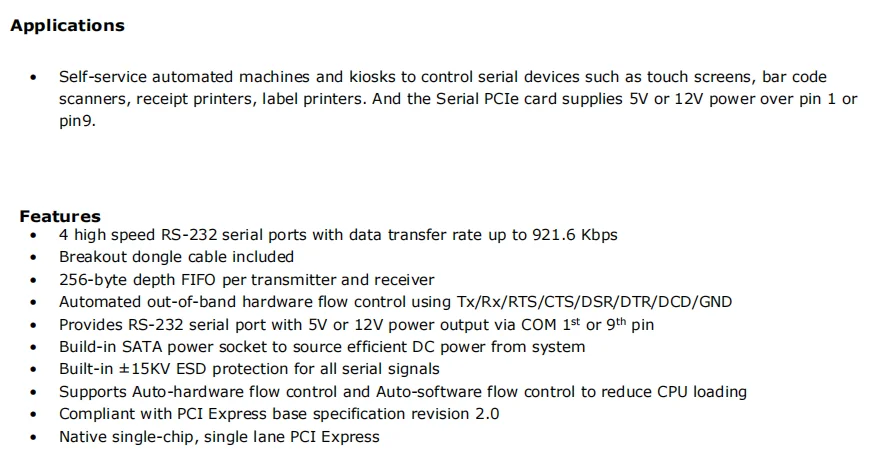 Applications

• Self-service automated machines and kiosks to control serial devices such as touch screens, bar code scanners, receipt printers, label printers. And the Serial PCIe card supplies 5V or 12V power over pin 1 or pin9.

Features
• 4 high speed RS-232 serial ports with data transfer rate up to 921.6 Kbps
• Breakout dongle cable included
• 256-byte depth FIFO per transmitter and receiver
• Automated out-of-band hardware flow control using Tx/Rx/RTS/CTS/DSR/DTR/DCD/GND
• Provides RS-232 serial port with 5V or 12V power output via COM 1st or 9th pin
• Build-in SATA power socket to source efficient DC power from system
• Built-in ±15KV ESD protection for all serial signals
• Supports Auto-hardware flow control and Auto-software flow control to reduce CPU loading
• Compliant with PCI Express base specification revision 2.0
• Native single-chip, single lane PCI Express